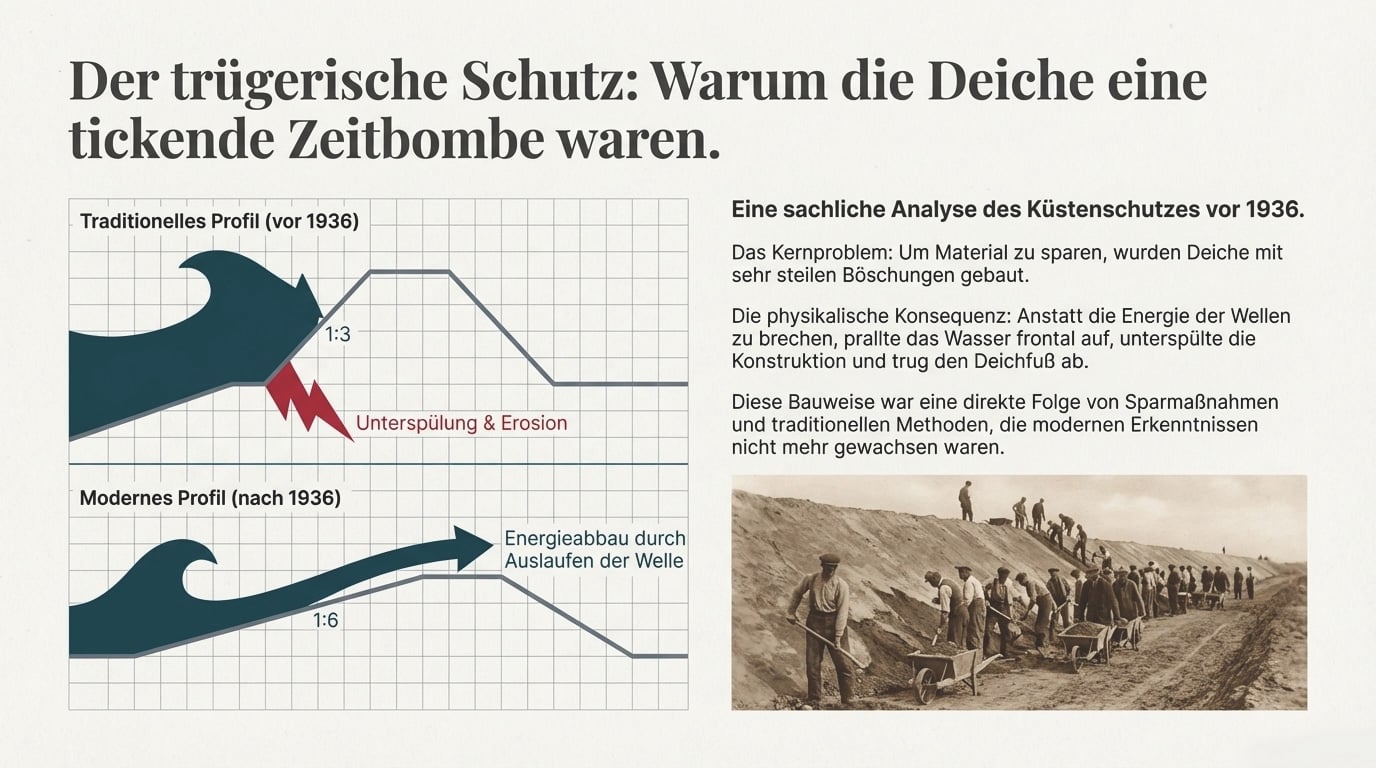 Der trügerische Schutz: Warum die Deiche eine tickende Zeitbombe waren.

Traditionelles Profil (vor 1936)

1:3

Unterspülung & Erosion

Modernes Profil (nach 1936)

Energieabbau durch Auslaufen der Welle

1:6

Eine sachliche Analyse des Küstenschutzes vor 1936.

Das Kernproblem: Um Material zu sparen, wurden Deiche mit sehr steilen Böschungen gebaut.

Die physikalische Konsequenz: Anstatt die Energie der Wellen zu brechen, prallte das Wasser frontal auf, unterspülte die Konstruktion und trug den Deichfuß ab.

Diese Bauweise war eine direkte Folge von Sparmaßnahmen und traditionellen Methoden, die modernen Erkenntnissen nicht mehr gewachsen waren.